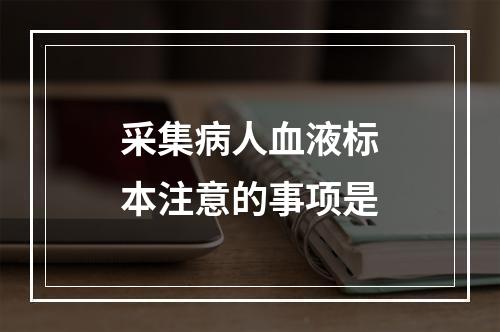 采集病人血液标本注意的事项是